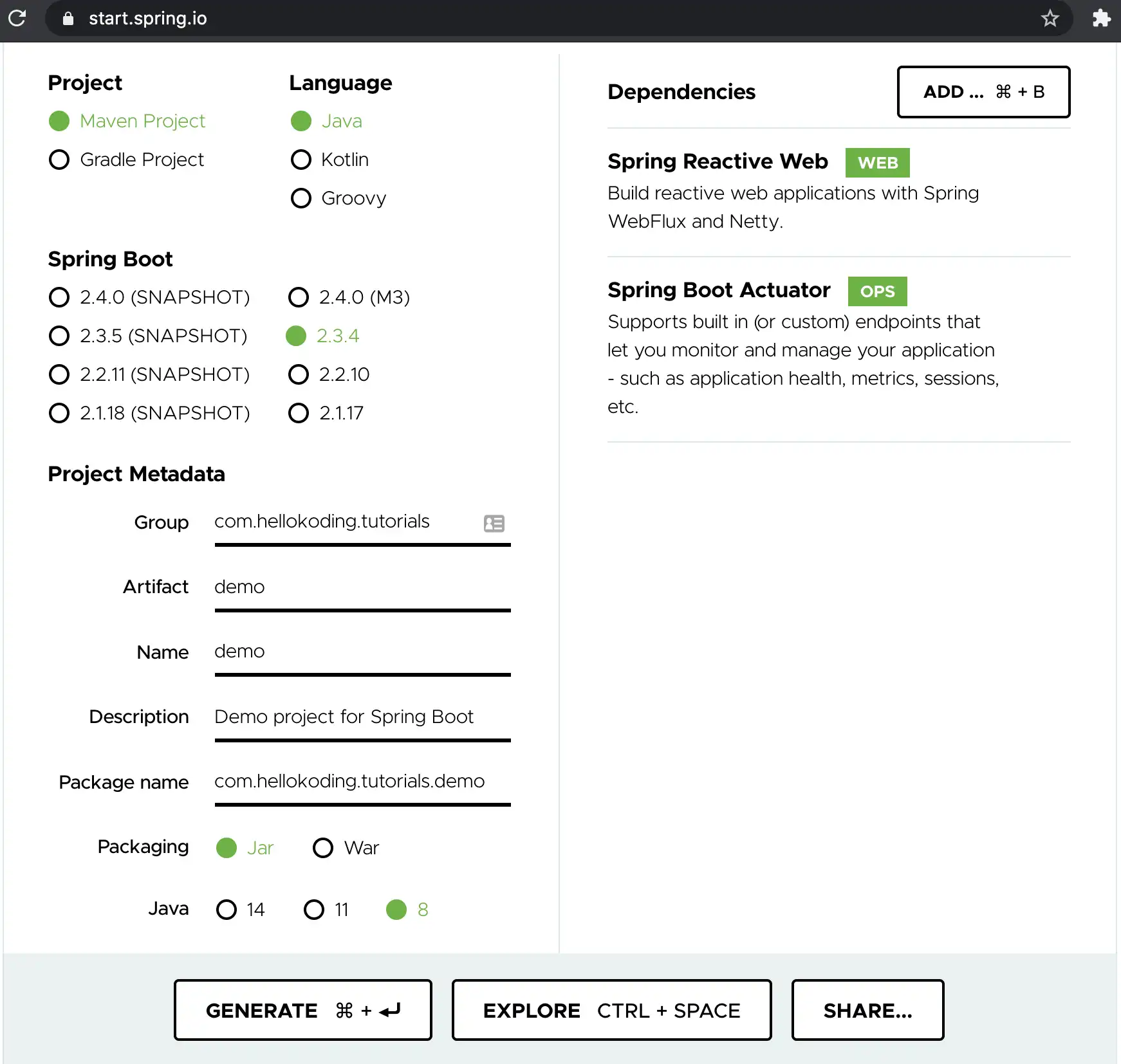 start.spring.io

Project
Maven Project
Gradle Project

Language
Java
Kotlin
Groovy

Spring Boot
2.4.0 (SNAPSHOT)
2.4.0 (M3)
2.3.5 (SNAPSHOT)
2.3.4
2.2.11 (SNAPSHOT)
2.2.10
2.1.18 (SNAPSHOT)
2.1.17

Project Metadata
Group com.hellokoding.tutorials
Artifact demo
Name demo
Description Demo project for Spring Boot
Package name com.hellokoding.tutorials.demo
Packaging Jar War
Java 14 11 8

Dependencies
ADD ... ⌘ + B

Spring Reactive Web WEB
Build reactive web applications with Spring WebFlux and Netty.

Spring Boot Actuator OPS
Supports built in (or custom) endpoints that let you monitor and manage your application - such as application health, metrics, sessions, etc.

GENERATE ⌘ + ↵
EXPLORE CTRL + SPACE
SHARE...